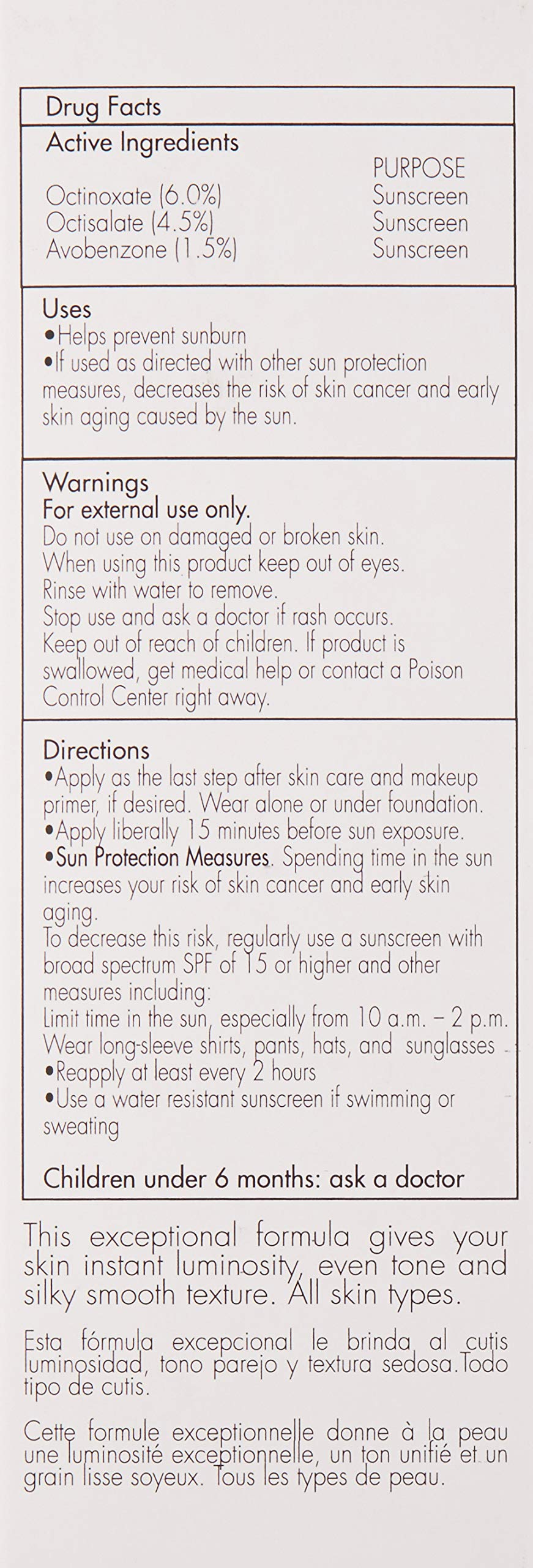 Drug Facts
Active Ingredients

| | PURPOSE |
|---|---|
| Octinoxate (6.0%) | Sunscreen |
| Octisalate (4.5%) | Sunscreen |
| Avobenzone (1.5%) | Sunscreen |

Uses
•Helps prevent sunburn
•If used as directed with other sun protection measures, decreases the risk of skin cancer and early skin aging caused by the sun.

Warnings
For external use only.
Do not use on damaged or broken skin.
When using this product keep out of eyes.
Rinse with water to remove.
Stop use and ask a doctor if rash occurs.
Keep out of reach of children. If product is swallowed, get medical help or contact a Poison Control Center right away.

Directions
•Apply as the last step after skin care and makeup primer, if desired. Wear alone or under foundation.
•Apply liberally 15 minutes before sun exposure.
•Sun Protection Measures. Spending time in the sun increases your risk of skin cancer and early skin aging.
To decrease this risk, regularly use a sunscreen with broad spectrum SPF of 15 or higher and other measures including:
Limit time in the sun, especially from 10 a.m. – 2 p.m.
Wear long-sleeve shirts, pants, hats, and sunglasses
•Reapply at least every 2 hours
•Use a water resistant sunscreen if swimming or sweating

Children under 6 months: ask a doctor

This exceptional formula gives your skin instant luminosity, even tone and silky smooth texture. All skin types.

Esta fórmula excepcional le brinda al cutis luminosidad, tono parejo y textura sedosa.Todo tipo de cutis.

Cette formule exceptionnelle donne à la peau une luminosité exceptionnelle, un ton unifié et un grain lisse soyeux. Tous les types de peau.